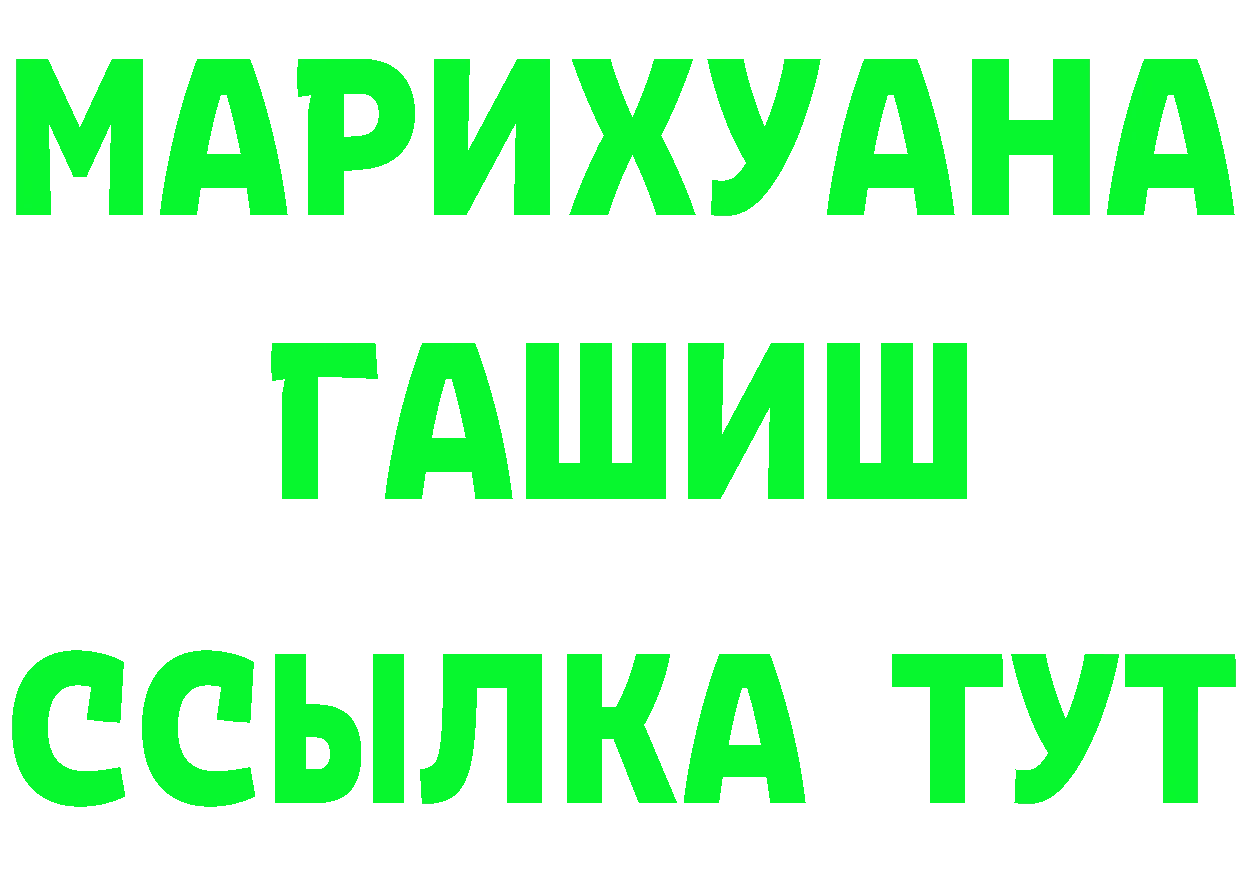 МАРИХУАНА
ГАШИШ
ССЫЛКА ТУТ